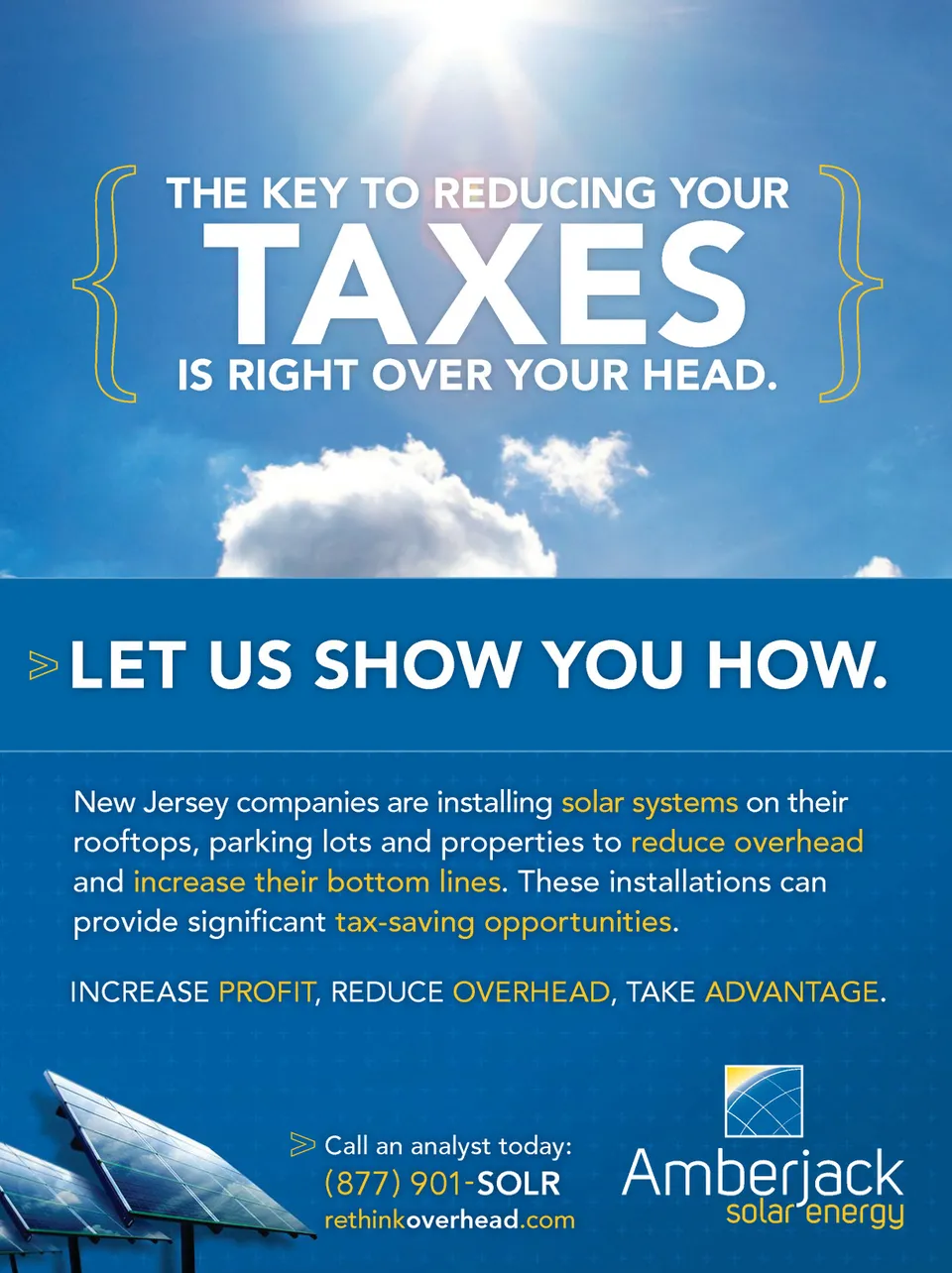 THE KEY TO REDUCING YOUR
TAXES
IS RIGHT OVER YOUR HEAD.

> LET US SHOW YOU HOW.

New Jersey companies are installing solar systems on their rooftops, parking lots and properties to reduce overhead and increase their bottom lines. These installations can provide significant tax-saving opportunities.

INCREASE PROFIT, REDUCE OVERHEAD, TAKE ADVANTAGE.

> Call an analyst today:
(877) 901-SOLR
rethinkoverhead.com

Amberjack
solar energy